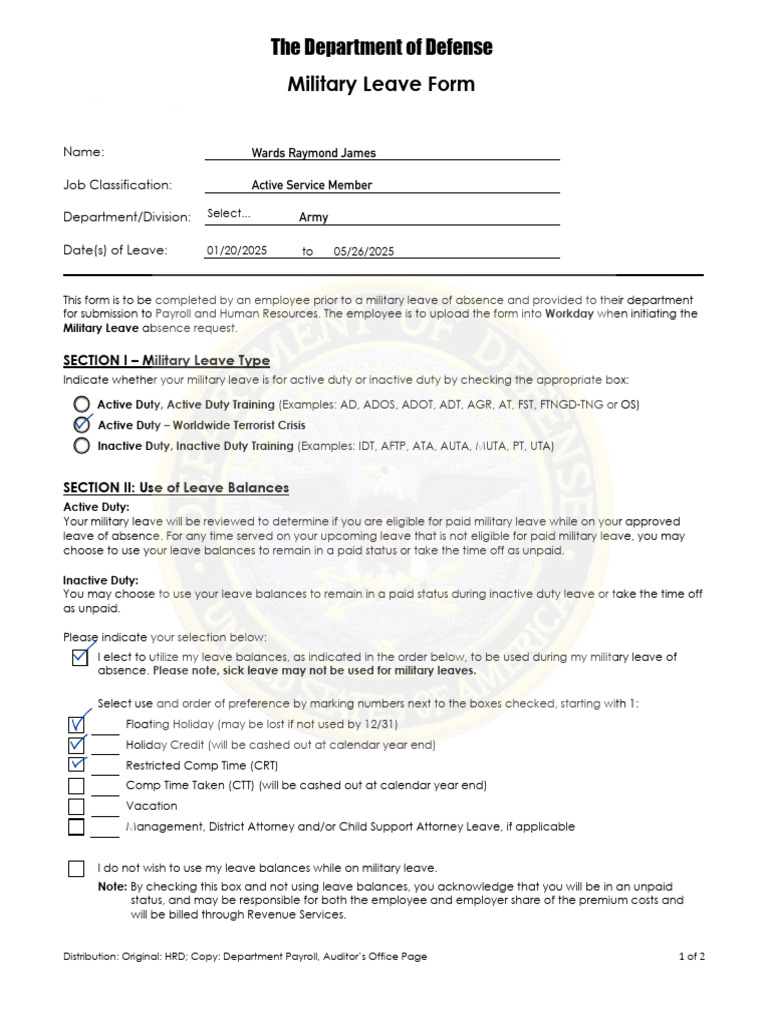 The Department of Defense

Military Leave Form

Name: Wards Raymond James

Job Classification: Active Service Member

Department/Division: Select... Army

Date(s) of Leave: 01/20/2025 to 05/26/2025

This form is to be completed by an employee prior to a military leave of absence and provided to their department for submission to Payroll and Human Resources. The employee is to upload the form into Workday when initiating the Military Leave absence request.

SECTION I – Military Leave Type

Indicate whether your military leave is for active duty or inactive duty by checking the appropriate box:

Active Duty, Active Duty Training (Examples: AD, ADOS, ADOT, ADT, AGR, AT, FST, FTNGD-TNG or OS)

Active Duty – Worldwide Terrorist Crisis

Inactive Duty, Inactive Duty Training (Examples: IDT, AFTP, ATA, AUTA, MUTA, PT, UTA)

SECTION II: Use of Leave Balances

Active Duty:
Your military leave will be reviewed to determine if you are eligible for paid military leave while on your approved leave of absence. For any time served on your upcoming leave that is not eligible for paid military leave, you may choose to use your leave balances to remain in a paid status or take the time off as unpaid.

Inactive Duty:
You may choose to use your leave balances to remain in a paid status during inactive duty leave or take the time off as unpaid.

Please indicate your selection below:

I elect to utilize my leave balances, as indicated in the order below, to be used during my military leave of absence. Please note, sick leave may not be used for military leaves.

Select use and order of preference by marking numbers next to the boxes checked, starting with 1:

Floating Holiday (may be lost if not used by 12/31)

Holiday Credit (will be cashed out at calendar year end)

Restricted Comp Time (CRT)

Comp Time Taken (CTT) (will be cashed out at calendar year end)

Vacation

Management, District Attorney and/or Child Support Attorney Leave, if applicable

I do not wish to use my leave balances while on military leave.

Note: By checking this box and not using leave balances, you acknowledge that you will be in an unpaid status, and may be responsible for both the employee and employer share of the premium costs and will be billed through Revenue Services.

Distribution: Original: HRD; Copy: Department Payroll, Auditor's Office Page 1 of 2